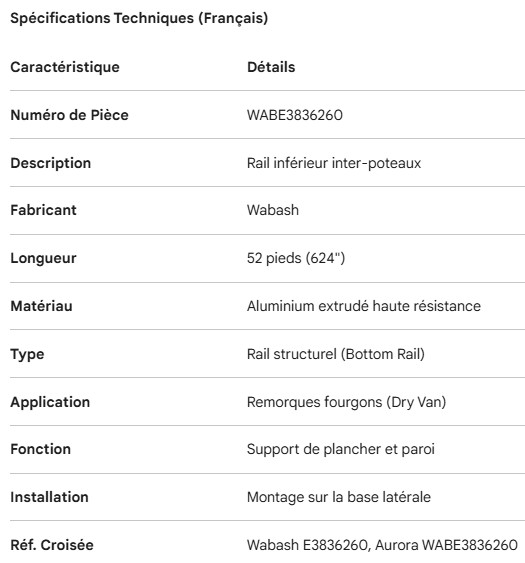 Spécifications Techniques (Français)

| Caractéristique | Détails |
|---|---|
| Numéro de Pièce | WABE3836260 |
| Description | Rail inférieur inter-poteaux |
| Fabricant | Wabash |
| Longueur | 52 pieds (624") |
| Matériau | Aluminium extrudé haute résistance |
| Type | Rail structurel (Bottom Rail) |
| Application | Remorques fourgons (Dry Van) |
| Fonction | Support de plancher et paroi |
| Installation | Montage sur la base latérale |
| Réf. Croisée | Wabash E3836260, Aurora WABE3836260 |